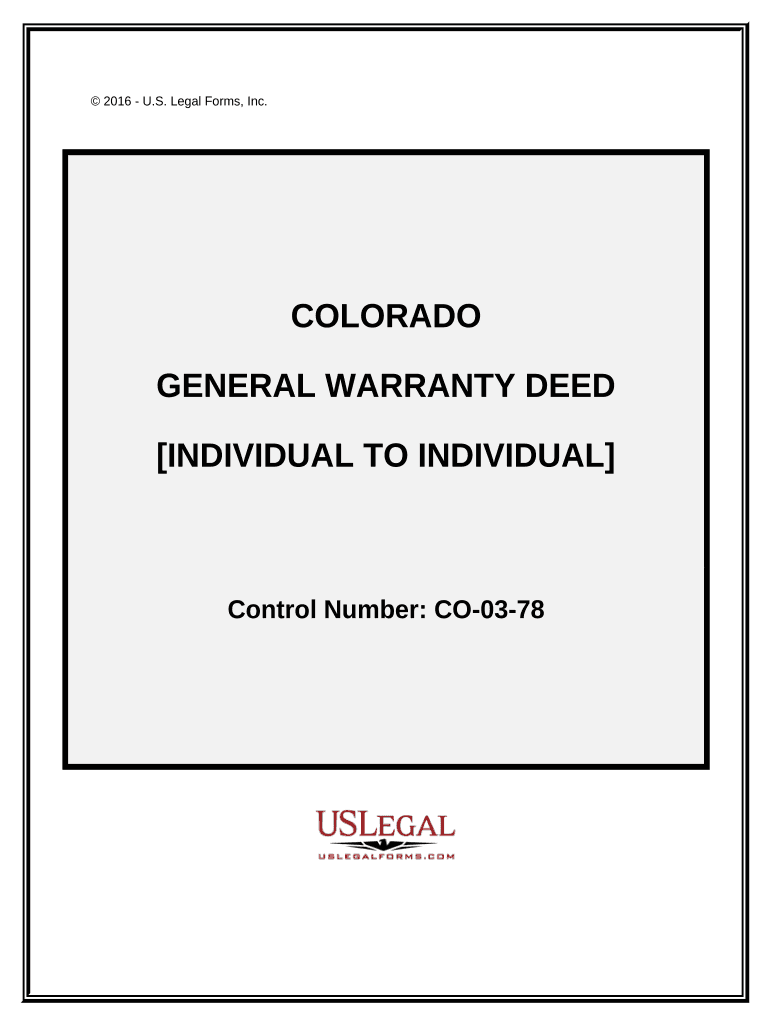 © 2016 - U.S. Legal Forms, Inc.

COLORADO

GENERAL WARRANTY DEED

[INDIVIDUAL TO INDIVIDUAL]

Control Number: CO-03-78

USLEGAL
USLEGALFORMS.COM